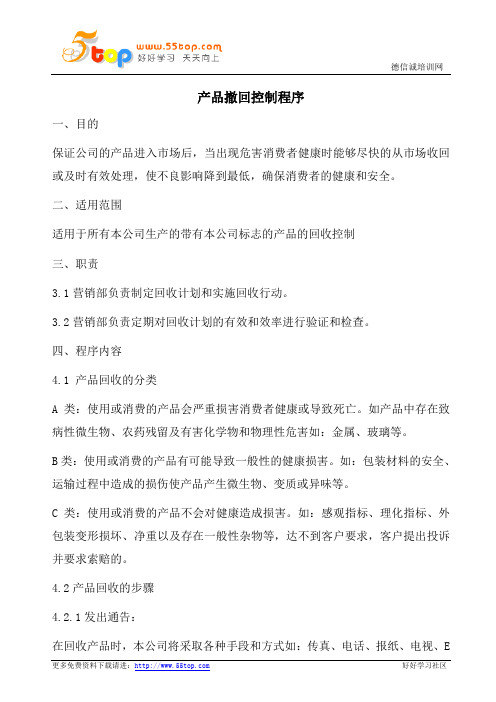 5top www.55top.com 好好学习 天天向上

德信诚培训网

产品撤回控制程序

一、目的

保证公司的产品进入市场后，当出现危害消费者健康时能够尽快的从市场收回或及时有效处理，使不良影响降到最低，确保消费者的健康和安全。

二、适用范围

适用于所有本公司生产的带有本公司标志的产品的回收控制

三、职责

3.1 营销部负责制定回收计划和实施回收行动。

3.2 营销部负责定期对回收计划的有效和效率进行验证和检查。

四、程序内容

4.1 产品回收的分类

A 类：使用或消费的产品会严重损害消费者健康或导致死亡。如产品中存在致病性微生物、农药残留及有害化学物和物理性危害如：金属、玻璃等。

B 类：使用或消费的产品有可能导致一般性的健康损害。如：包装材料的安全、运输过程中造成的损伤使产品产生微生物、变质或异味等。

C 类：使用或消费的产品不会对健康造成损害。如：感观指标、理化指标、外包装变形损坏、净重以及存在一般性杂物等，达不到客户要求，客户提出投诉并要求索赔的。

4.2 产品回收的步骤

4.2.1 发出通告：

在回收产品时，本公司将采取各种手段和方式如：传真、电话、报纸、电视、E

更多免费资料下载请进：http://www.55top.com

好好学习社区